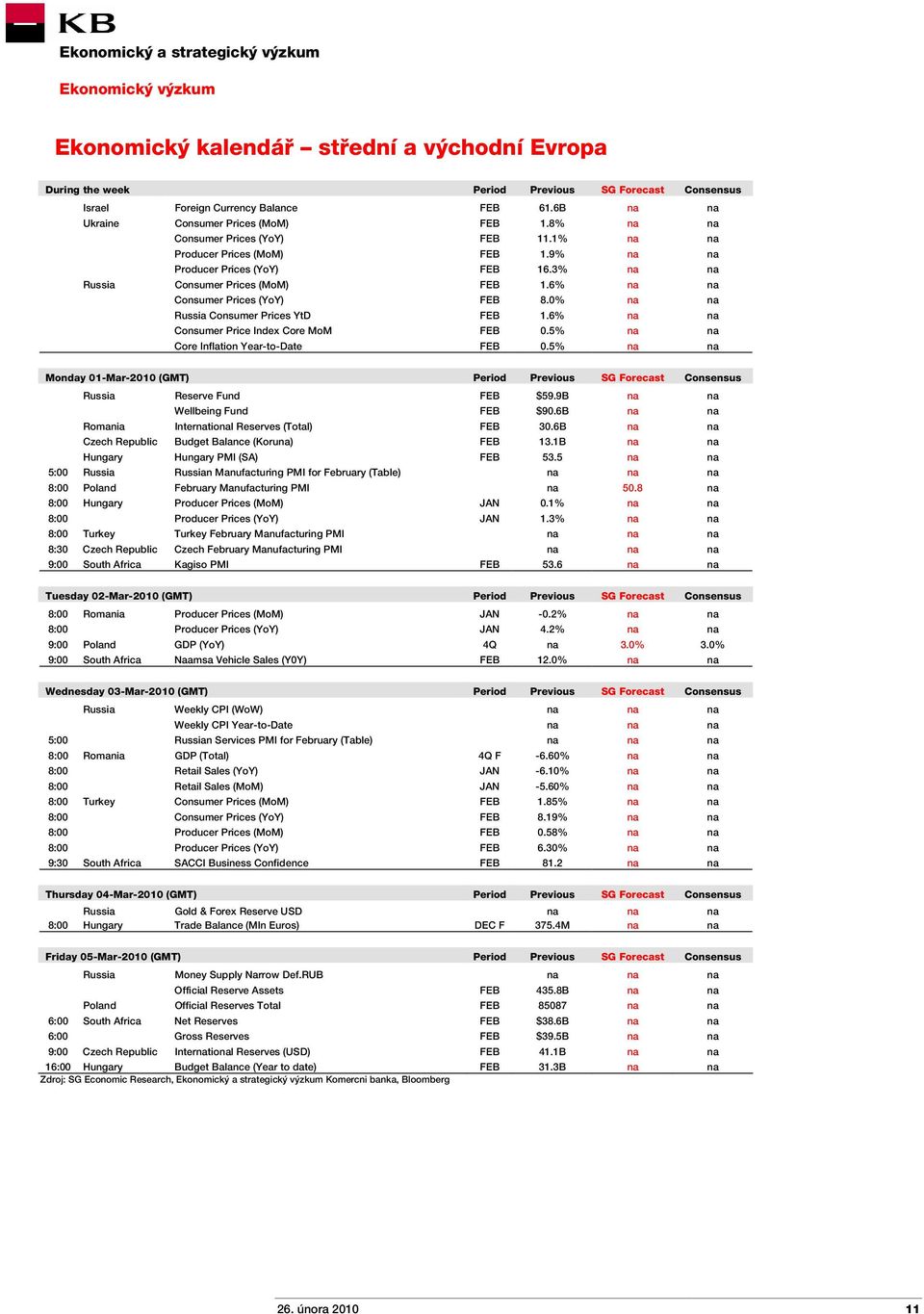 KB
Ekonomický a strategický výzkum

Ekonomický výzkum

Ekonomický kalendář – střední a východní Evropa

| During the week | | | Period | Previous | SG Forecast | Consensus |
|---|---|---|---|---|---|---|
| | Israel | Foreign Currency Balance | FEB | 61.6B | na | na |
| | Ukraine | Consumer Prices (MoM) | FEB | 1.8% | na | na |
| | | Consumer Prices (YoY) | FEB | 11.1% | na | na |
| | | Producer Prices (MoM) | FEB | 1.9% | na | na |
| | | Producer Prices (YoY) | FEB | 16.3% | na | na |
| | Russia | Consumer Prices (MoM) | FEB | 1.6% | na | na |
| | | Consumer Prices (YoY) | FEB | 8.0% | na | na |
| | | Russia Consumer Prices YtD | FEB | 1.6% | na | na |
| | | Consumer Price Index Core MoM | FEB | 0.5% | na | na |
| | | Core Inflation Year-to-Date | FEB | 0.5% | na | na |

| Monday 01-Mar-2010 (GMT) | | | Period | Previous | SG Forecast | Consensus |
|---|---|---|---|---|---|---|
| | Russia | Reserve Fund | FEB | $59.9B | na | na |
| | | Wellbeing Fund | FEB | $90.6B | na | na |
| | Romania | International Reserves (Total) | FEB | 30.6B | na | na |
| | Czech Republic | Budget Balance (Koruna) | FEB | 13.1B | na | na |
| | Hungary | Hungary PMI (SA) | FEB | 53.5 | na | na |
| 5:00 | Russia | Russian Manufacturing PMI for February (Table) | | na | na | na |
| 8:00 | Poland | February Manufacturing PMI | | na | 50.8 | na |
| 8:00 | Hungary | Producer Prices (MoM) | JAN | 0.1% | na | na |
| 8:00 | | Producer Prices (YoY) | JAN | 1.3% | na | na |
| 8:00 | Turkey | Turkey February Manufacturing PMI | | na | na | na |
| 8:30 | Czech Republic | Czech February Manufacturing PMI | | na | na | na |
| 9:00 | South Africa | Kagiso PMI | FEB | 53.6 | na | na |

| Tuesday 02-Mar-2010 (GMT) | | | Period | Previous | SG Forecast | Consensus |
|---|---|---|---|---|---|---|
| 8:00 | Romania | Producer Prices (MoM) | JAN | -0.2% | na | na |
| 8:00 | | Producer Prices (YoY) | JAN | 4.2% | na | na |
| 9:00 | Poland | GDP (YoY) | 4Q | na | 3.0% | 3.0% |
| 9:00 | South Africa | Naamsa Vehicle Sales (Y0Y) | FEB | 12.0% | na | na |

| Wednesday 03-Mar-2010 (GMT) | | | Period | Previous | SG Forecast | Consensus |
|---|---|---|---|---|---|---|
| | Russia | Weekly CPI (WoW) | | na | na | na |
| | | Weekly CPI Year-to-Date | | na | na | na |
| 5:00 | | Russian Services PMI for February (Table) | | na | na | na |
| 8:00 | Romania | GDP (Total) | 4Q F | -6.60% | na | na |
| 8:00 | | Retail Sales (YoY) | JAN | -6.10% | na | na |
| 8:00 | | Retail Sales (MoM) | JAN | -5.60% | na | na |
| 8:00 | Turkey | Consumer Prices (MoM) | FEB | 1.85% | na | na |
| 8:00 | | Consumer Prices (YoY) | FEB | 8.19% | na | na |
| 8:00 | | Producer Prices (MoM) | FEB | 0.58% | na | na |
| 8:00 | | Producer Prices (YoY) | FEB | 6.30% | na | na |
| 9:30 | South Africa | SACCI Business Confidence | FEB | 81.2 | na | na |

| Thursday 04-Mar-2010 (GMT) | | | Period | Previous | SG Forecast | Consensus |
|---|---|---|---|---|---|---|
| | Russia | Gold & Forex Reserve USD | | na | na | na |
| 8:00 | Hungary | Trade Balance (Mln Euros) | DEC F | 375.4M | na | na |

| Friday 05-Mar-2010 (GMT) | | | Period | Previous | SG Forecast | Consensus |
|---|---|---|---|---|---|---|
| | Russia | Money Supply Narrow Def.RUB | | na | na | na |
| | | Official Reserve Assets | FEB | 435.8B | na | na |
| | Poland | Official Reserves Total | FEB | 85087 | na | na |
| 6:00 | South Africa | Net Reserves | FEB | $38.6B | na | na |
| 6:00 | | Gross Reserves | FEB | $39.5B | na | na |
| 9:00 | Czech Republic | International Reserves (USD) | FEB | 41.1B | na | na |
| 16:00 | Hungary | Budget Balance (Year to date) | FEB | 31.3B | na | na |

Zdroj: SG Economic Research, Ekonomický a strategický výzkum Komercni banka, Bloomberg

26. února 2010 11